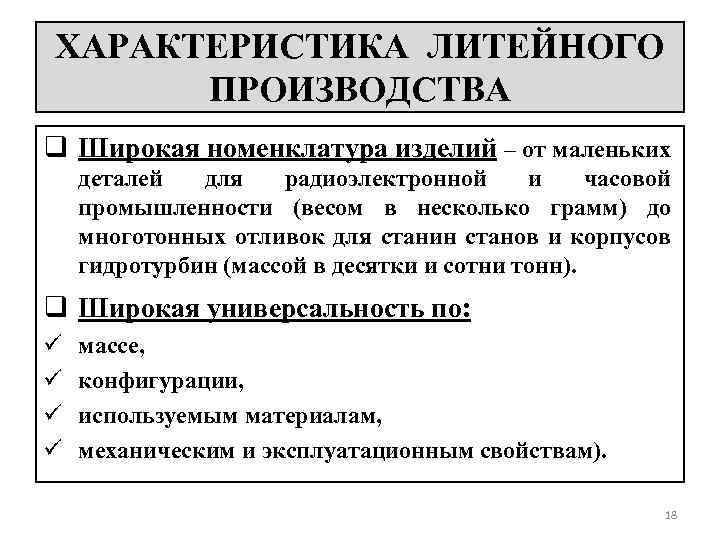 ХАРАКТЕРИСТИКА ЛИТЕЙНОГО ПРОИЗВОДСТВА

❑ Широкая номенклатура изделий – от маленьких деталей для радиоэлектронной и часовой промышленности (весом в несколько грамм) до многотонных отливок для станин станов и корпусов гидротурбин (массой в десятки и сотни тонн).

❑ Широкая универсальность по:
✓ массе,
✓ конфигурации,
✓ используемым материалам,
✓ механическим и эксплуатационным свойствам).

18